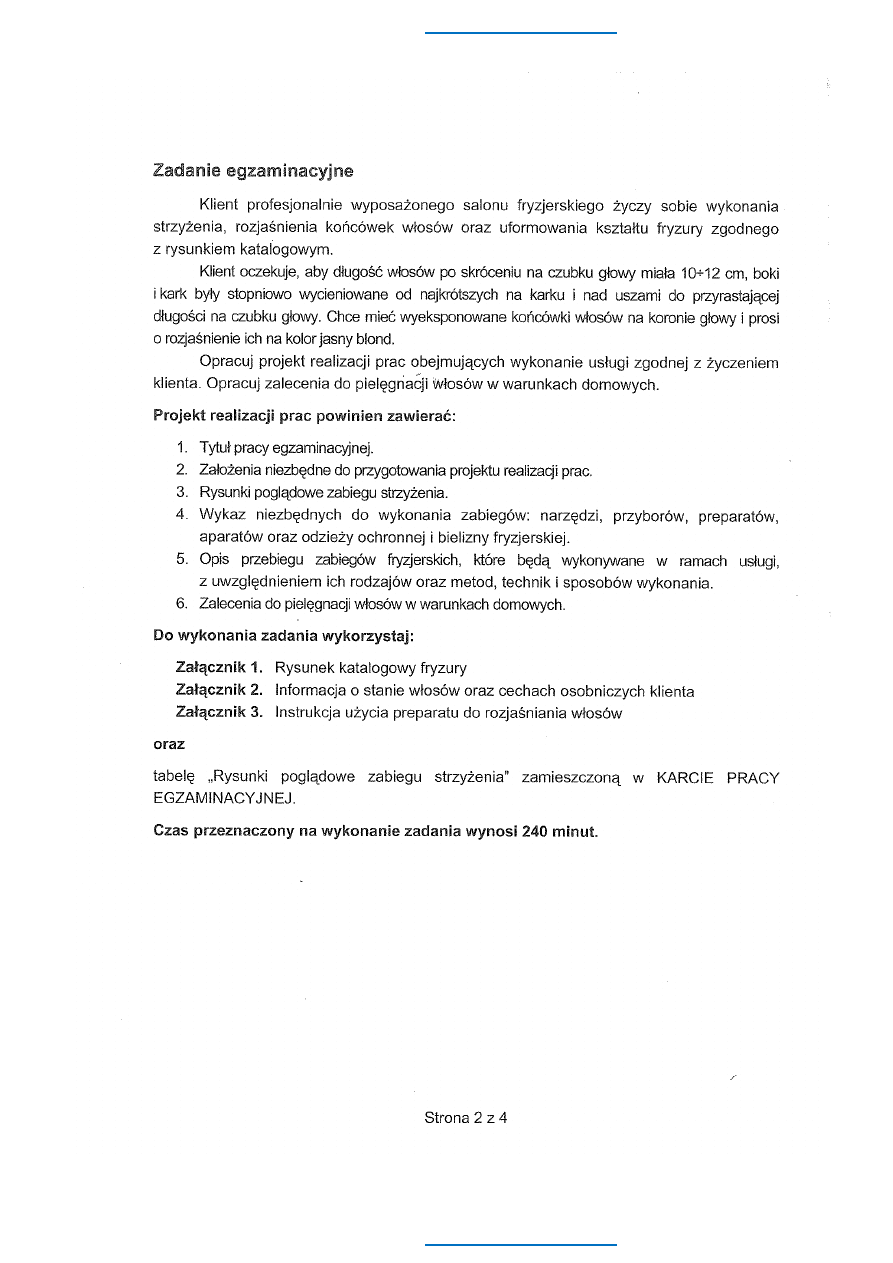 Zadanie egzaminacyjne

Klient profesjonalnie wyposażonego salonu fryzjerskiego życzy sobie wykonania strzyżenia, rozjaśnienia końcówek włosów oraz uformowania kształtu fryzury zgodnego z rysunkiem katalogowym.

Klient oczekuje, aby długość włosów po skróceniu na czubku głowy miała 10÷12 cm, boki i kark były stopniowo wycieniowane od najkrótszych na karku i nad uszami do przyrastającej długości na czubku głowy. Chce mieć wyeksponowane końcówki włosów na koronie głowy i prosi o rozjaśnienie ich na kolor jasny blond.

Opracuj projekt realizacji prac obejmujących wykonanie usługi zgodnej z życzeniem klienta. Opracuj zalecenia do pielęgnacji włosów w warunkach domowych.

Projekt realizacji prac powinien zawierać:

1. Tytuł pracy egzaminacyjnej.
2. Założenia niezbędne do przygotowania projektu realizacji prac.
3. Rysunki poglądowe zabiegu strzyżenia.
4. Wykaz niezbędnych do wykonania zabiegów: narzędzi, przyborów, preparatów, aparatów oraz odzieży ochronnej i bielizny fryzjerskiej.
5. Opis przebiegu zabiegów fryzjerskich, które będą wykonywane w ramach usługi, z uwzględnieniem ich rodzajów oraz metod, technik i sposobów wykonania.
6. Zalecenia do pielęgnacji włosów w warunkach domowych.

Do wykonania zadania wykorzystaj:

Załącznik 1. Rysunek katalogowy fryzury
Załącznik 2. Informacja o stanie włosów oraz cechach osobniczych klienta
Załącznik 3. Instrukcja użycia preparatu do rozjaśniania włosów

oraz

tabelę „Rysunki poglądowe zabiegu strzyżenia" zamieszczoną w KARCIE PRACY EGZAMINACYJNEJ.

Czas przeznaczony na wykonanie zadania wynosi 240 minut.

Strona 2 z 4